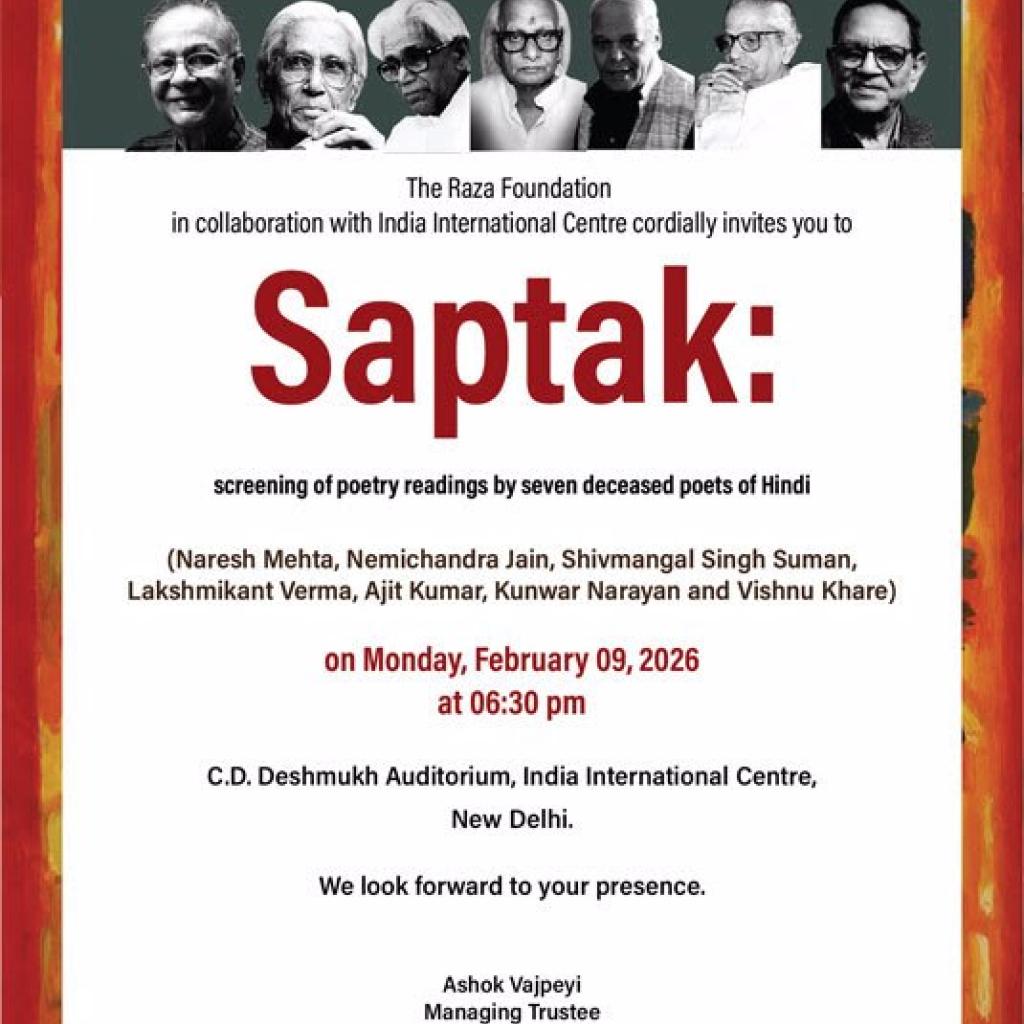 The Raza Foundation
in collaboration with India International Centre cordially invites you to

Saptak:

screening of poetry readings by seven deceased poets of Hindi

(Naresh Mehta, Nemichandra Jain, Shivmangal Singh Suman, Lakshmikant Verma, Ajit Kumar, Kunwar Narayan and Vishnu Khare)

on Monday, February 09, 2026
at 06:30 pm

C.D. Deshmukh Auditorium, India International Centre,
New Delhi.

We look forward to your presence.

Ashok Vajpeyi
Managing Trustee